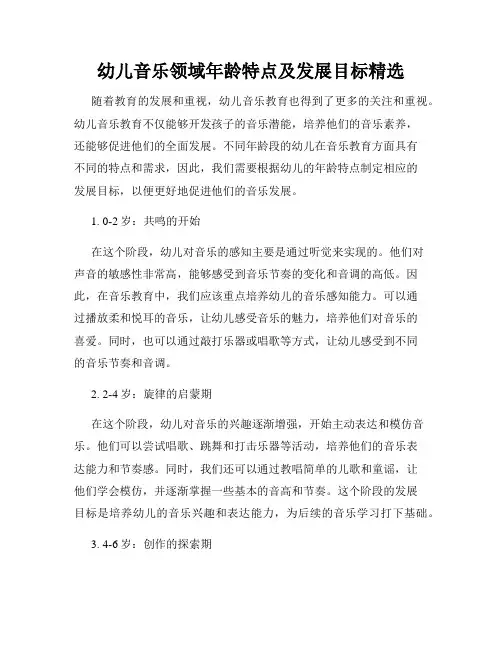 幼儿音乐领域年龄特点及发展目标精选

随着教育的发展和重视，幼儿音乐教育也得到了更多的关注和重视。幼儿音乐教育不仅能够开发孩子的音乐潜能，培养他们的音乐素养，还能够促进他们的全面发展。不同年龄段的幼儿在音乐教育方面具有不同的特点和需求，因此，我们需要根据幼儿的年龄特点制定相应的发展目标，以便更好地促进他们的音乐发展。

1. 0-2 岁：共鸣的开始

在这个阶段，幼儿对音乐的感知主要是通过听觉来实现的。他们对声音的敏感性非常高，能够感受到音乐节奏的变化和音调的高低。因此，在音乐教育中，我们应该重点培养幼儿的音乐感知能力。可以通过播放柔和悦耳的音乐，让幼儿感受音乐的魅力，培养他们对音乐的喜爱。同时，也可以通过敲打乐器或唱歌等方式，让幼儿感受到不同的音乐节奏和音调。

2. 2-4 岁：旋律的启蒙期

在这个阶段，幼儿对音乐的兴趣逐渐增强，开始主动表达和模仿音乐。他们可以尝试唱歌、跳舞和打击乐器等活动，培养他们的音乐表达能力和节奏感。同时，我们还可以通过教唱简单的儿歌和童谣，让他们学会模仿，并逐渐掌握一些基本的音高和节奏。这个阶段的发展目标是培养幼儿的音乐兴趣和表达能力，为后续的音乐学习打下基础。

3. 4-6 岁：创作的探索期